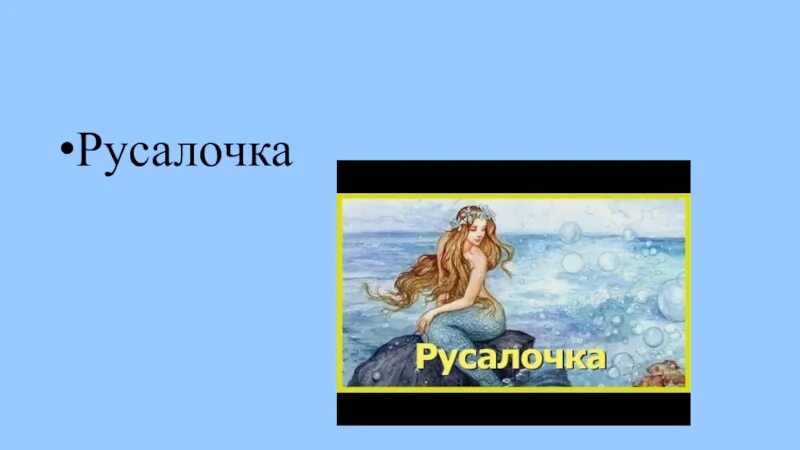 •Русалочка

Русалочка